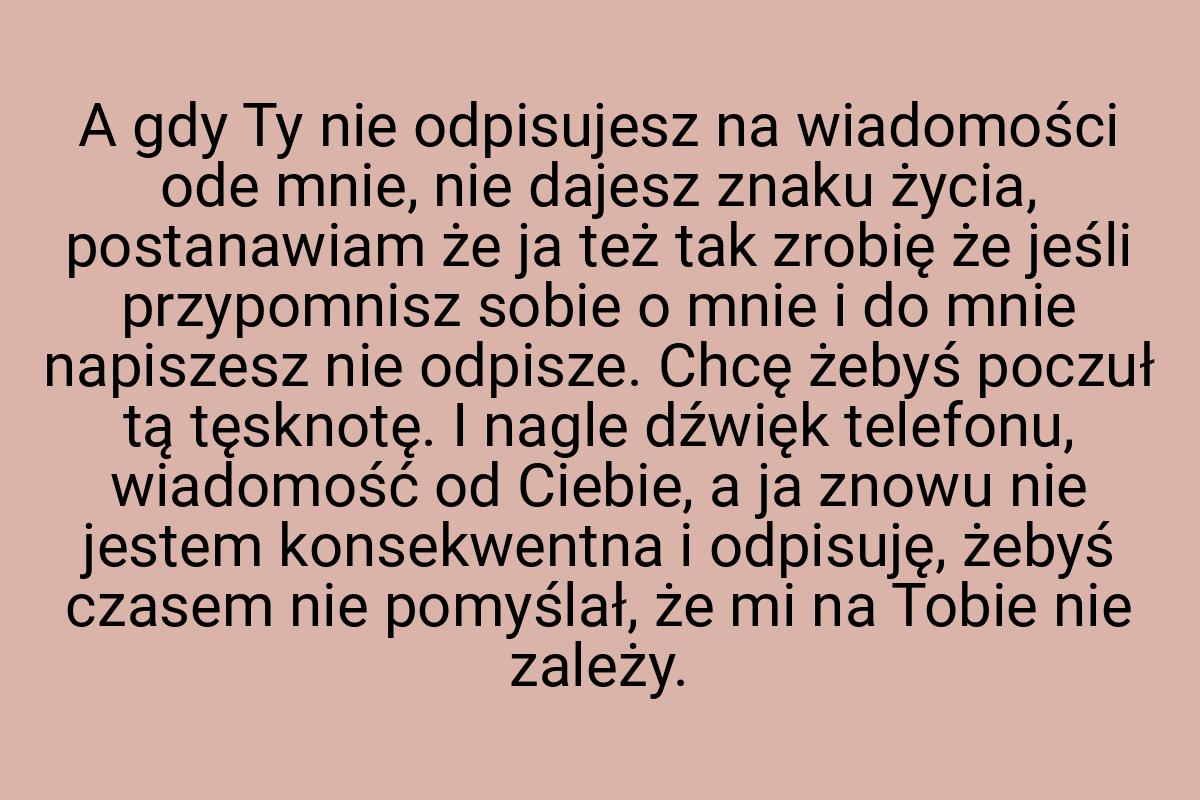 A gdy Ty nie odpisujesz na wiadomości ode mnie, nie dajesz znaku życia, postanawiam że ja też tak zrobię że jeśli przypomnisz sobie o mnie i do mnie napiszesz nie odpisze. Chcę żebyś poczuł tą tęsknotę. I nagle dźwięk telefonu, wiadomość od Ciebie, a ja znowu nie jestem konsekwentna i odpisuję, żebyś czasem nie pomyślał, że mi na Tobie nie zależy.